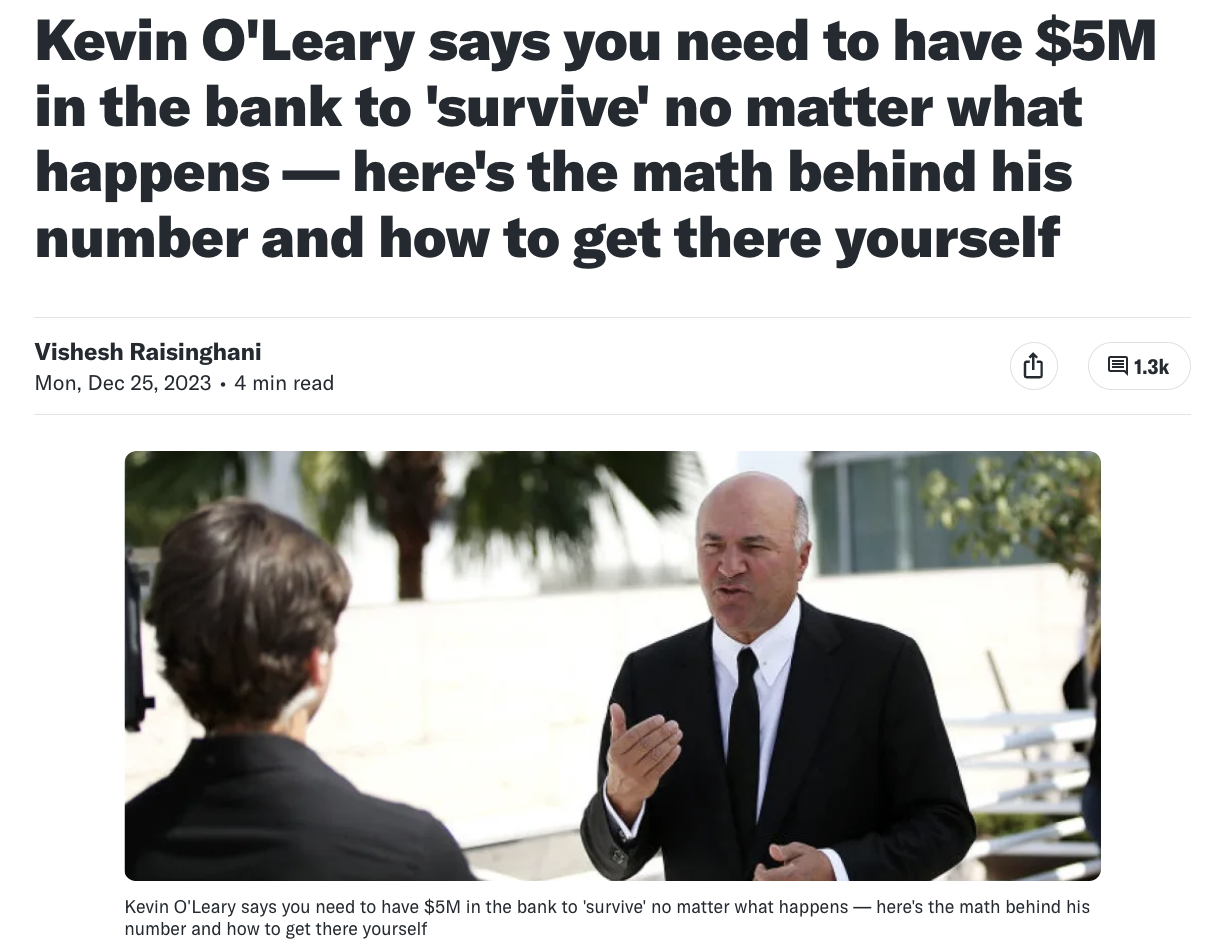 Kevin O'Leary says you need to have \$5M in the bank to 'survive' no matter what happens — here's the math behind his number and how to get there yourself

Vishesh Raisinghani
Mon, Dec 25, 2023 • 4 min read

1.3k

Kevin O'Leary says you need to have \$5M in the bank to 'survive' no matter what happens — here's the math behind his number and how to get there yourself